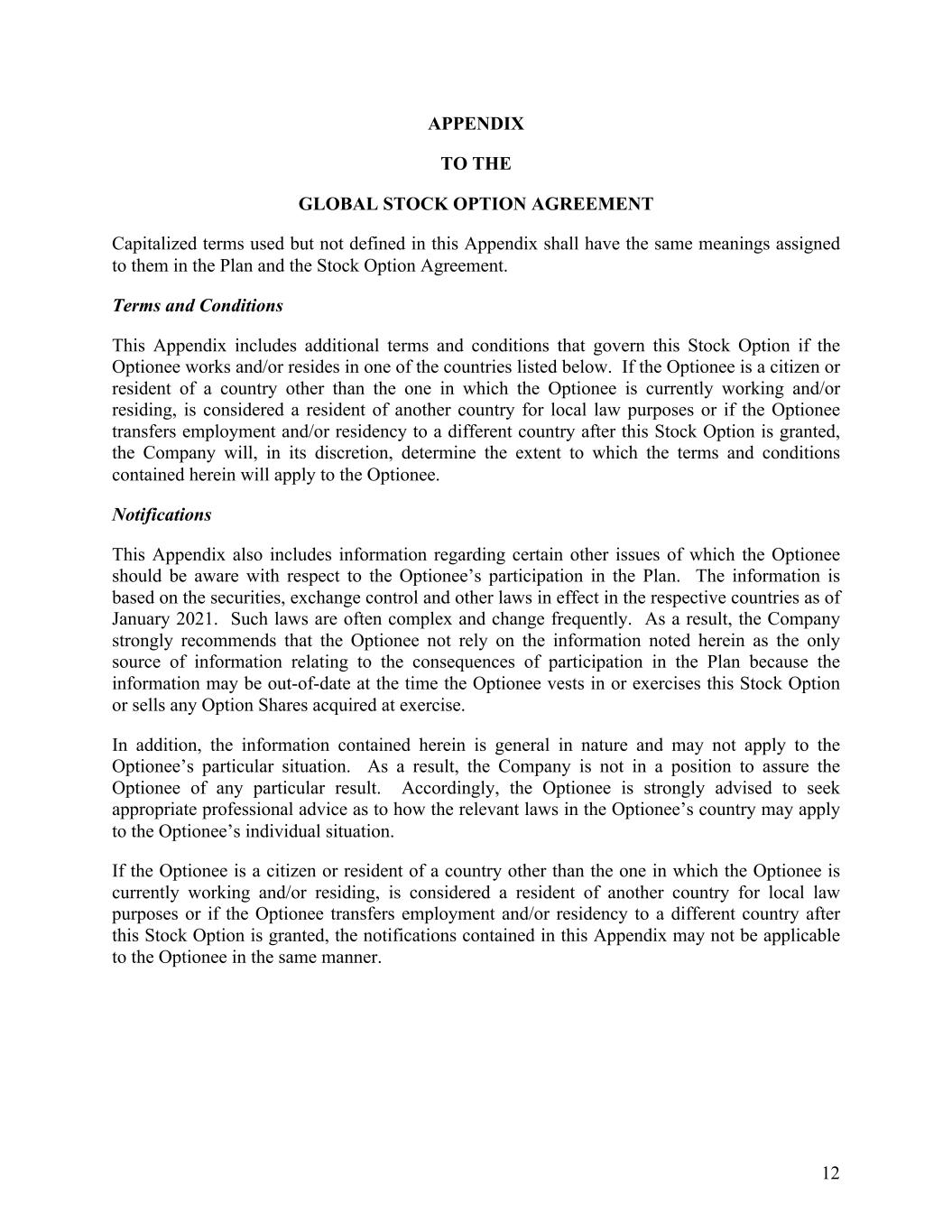 APPENDIX

TO THE

GLOBAL STOCK OPTION AGREEMENT

Capitalized terms used but not defined in this Appendix shall have the same meanings assigned to them in the Plan and the Stock Option Agreement.

Terms and Conditions

This Appendix includes additional terms and conditions that govern this Stock Option if the Optionee works and/or resides in one of the countries listed below. If the Optionee is a citizen or resident of a country other than the one in which the Optionee is currently working and/or residing, is considered a resident of another country for local law purposes or if the Optionee transfers employment and/or residency to a different country after this Stock Option is granted, the Company will, in its discretion, determine the extent to which the terms and conditions contained herein will apply to the Optionee.

Notifications

This Appendix also includes information regarding certain other issues of which the Optionee should be aware with respect to the Optionee's participation in the Plan. The information is based on the securities, exchange control and other laws in effect in the respective countries as of January 2021. Such laws are often complex and change frequently. As a result, the Company strongly recommends that the Optionee not rely on the information noted herein as the only source of information relating to the consequences of participation in the Plan because the information may be out-of-date at the time the Optionee vests in or exercises this Stock Option or sells any Option Shares acquired at exercise.

In addition, the information contained herein is general in nature and may not apply to the Optionee's particular situation. As a result, the Company is not in a position to assure the Optionee of any particular result. Accordingly, the Optionee is strongly advised to seek appropriate professional advice as to how the relevant laws in the Optionee's country may apply to the Optionee's individual situation.

If the Optionee is a citizen or resident of a country other than the one in which the Optionee is currently working and/or residing, is considered a resident of another country for local law purposes or if the Optionee transfers employment and/or residency to a different country after this Stock Option is granted, the notifications contained in this Appendix may not be applicable to the Optionee in the same manner.

12